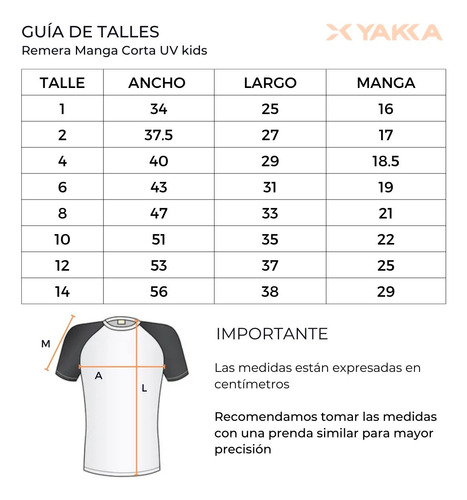 GUÍA DE TALLES
Remera Manga Corta UV kids

YAKKA

| TALLE | ANCHO | LARGO | MANGA |
|---|---|---|---|
| 1 | 34 | 25 | 16 |
| 2 | 37.5 | 27 | 17 |
| 4 | 40 | 29 | 18.5 |
| 6 | 43 | 31 | 19 |
| 8 | 47 | 33 | 21 |
| 10 | 51 | 35 | 22 |
| 12 | 53 | 37 | 25 |
| 14 | 56 | 38 | 29 |

M
A
L

IMPORTANTE

Las medidas están expresadas en centímetros

Recomendamos tomar las medidas con una prenda similar para mayor precisión